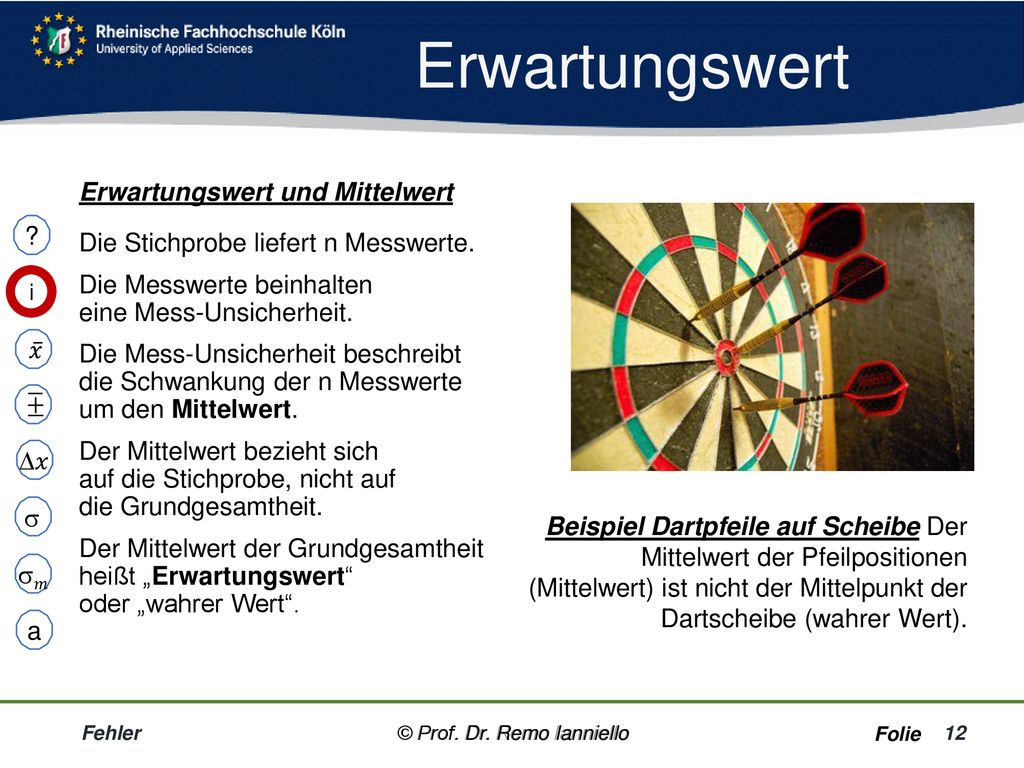 Rheinische Fachhochschule Köln
University of Applied Sciences

Erwartungswert

?
i
$\bar{x}$
$\pm$
$\Delta x$
$\sigma$
$\sigma_m$
a

Erwartungswert und Mittelwert

Die Stichprobe liefert n Messwerte.

Die Messwerte beinhalten eine Mess-Unsicherheit.

Die Mess-Unsicherheit beschreibt die Schwankung der n Messwerte um den Mittelwert.

Der Mittelwert bezieht sich auf die Stichprobe, nicht auf die Grundgesamtheit.

Der Mittelwert der Grundgesamtheit heißt „Erwartungswert“ oder „wahrer Wert“.

Beispiel Dartpfeile auf Scheibe Der Mittelwert der Pfeilpositionen (Mittelwert) ist nicht der Mittelpunkt der Dartscheibe (wahrer Wert).

Fehler © Prof. Dr. Remo Ianniello Folie 12